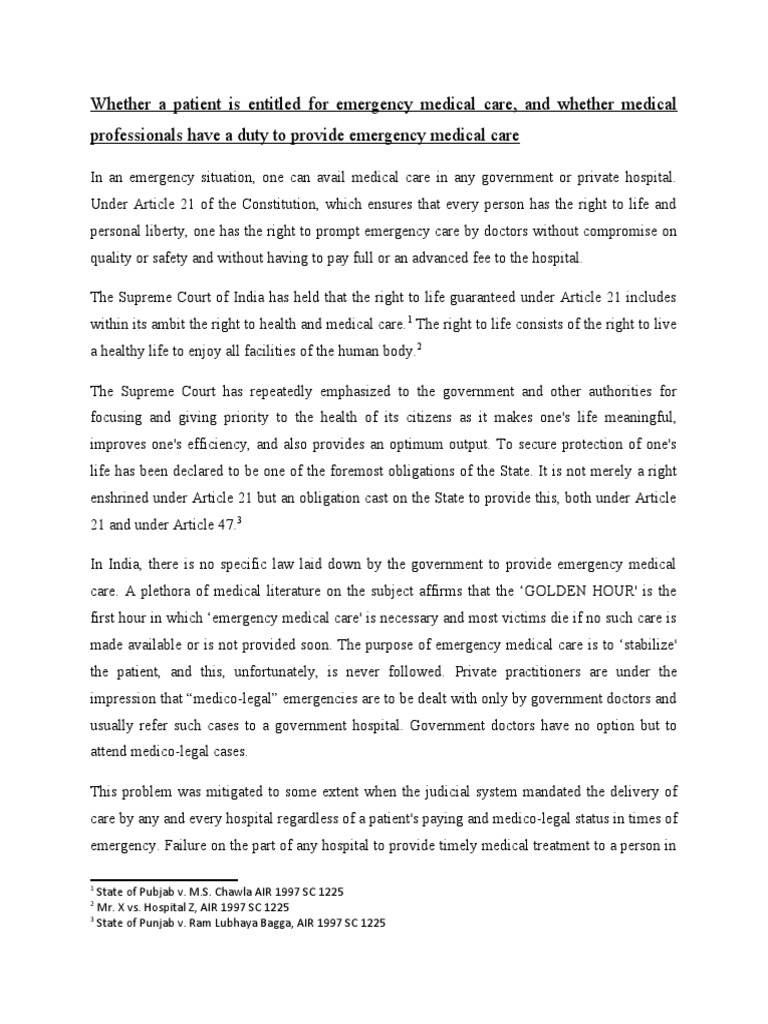 Whether a patient is entitled for emergency medical care, and whether medical professionals have a duty to provide emergency medical care

In an emergency situation, one can avail medical care in any government or private hospital. Under Article 21 of the Constitution, which ensures that every person has the right to life and personal liberty, one has the right to prompt emergency care by doctors without compromise on quality or safety and without having to pay full or an advanced fee to the hospital.

The Supreme Court of India has held that the right to life guaranteed under Article 21 includes within its ambit the right to health and medical care.$^1$ The right to life consists of the right to live a healthy life to enjoy all facilities of the human body.$^2$

The Supreme Court has repeatedly emphasized to the government and other authorities for focusing and giving priority to the health of its citizens as it makes one's life meaningful, improves one's efficiency, and also provides an optimum output. To secure protection of one's life has been declared to be one of the foremost obligations of the State. It is not merely a right enshrined under Article 21 but an obligation cast on the State to provide this, both under Article 21 and under Article 47.$^3$

In India, there is no specific law laid down by the government to provide emergency medical care. A plethora of medical literature on the subject affirms that the 'GOLDEN HOUR' is the first hour in which 'emergency medical care' is necessary and most victims die if no such care is made available or is not provided soon. The purpose of emergency medical care is to 'stabilize' the patient, and this, unfortunately, is never followed. Private practitioners are under the impression that "medico-legal" emergencies are to be dealt with only by government doctors and usually refer such cases to a government hospital. Government doctors have no option but to attend medico-legal cases.

This problem was mitigated to some extent when the judicial system mandated the delivery of care by any and every hospital regardless of a patient's paying and medico-legal status in times of emergency. Failure on the part of any hospital to provide timely medical treatment to a person in

$^1$ State of Pubjab v. M.S. Chawla AIR 1997 SC 1225
$^2$ Mr. X vs. Hospital Z, AIR 1997 SC 1225
$^3$ State of Punjab v. Ram Lubhaya Bagga, AIR 1997 SC 1225